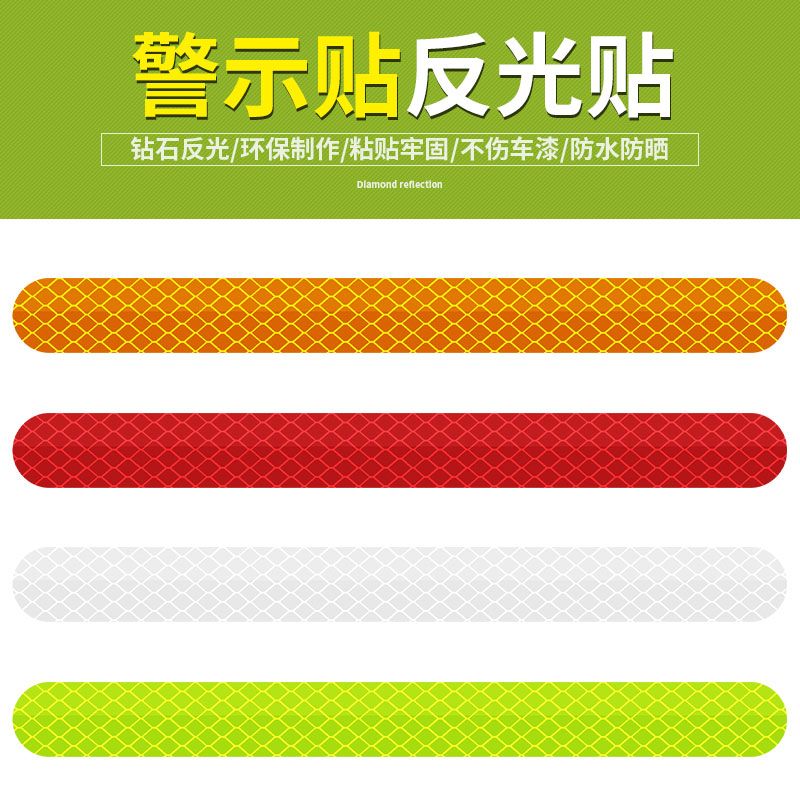 警示贴反光贴

钻石反光/环保制作/粘贴牢固/不伤车漆/防水防晒

Diamond reflection